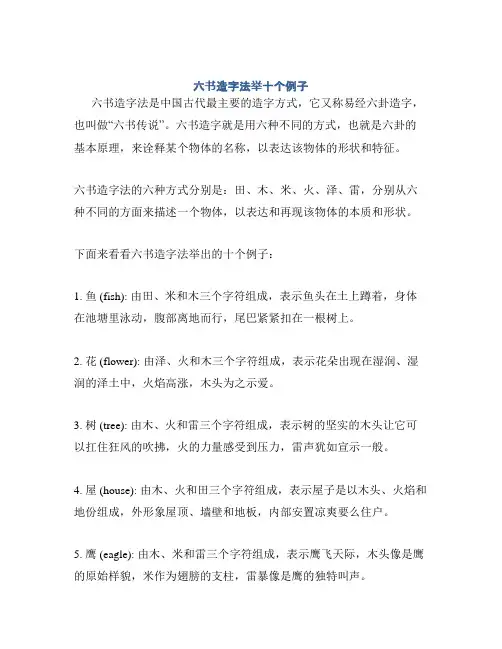 六书造字法举十个例子

六书造字法是中国古代最主要的造字方式，它又称易经六卦造字，也叫做“六书传说”。六书造字就是用六种不同的方式，也就是六卦的基本原理，来诠释某个物体的名称，以表达该物体的形状和特征。

六书造字法的六种方式分别是：田、木、米、火、泽、雷，分别从六种不同的方面来描述一个物体，以表达和再现该物体的本质和形状。

下面来看看六书造字法举出的十个例子：

1. 鱼 (fish): 由田、米和木三个字符组成，表示鱼头在土上蹲着，身体在池塘里泳动，腹部离地而行，尾巴紧紧扣在一根树上。

2. 花 (flower): 由泽、火和木三个字符组成，表示花朵出现在湿润、湿润的泽土中，火焰高涨，木头为之示爱。

3. 树 (tree): 由木、火和雷三个字符组成，表示树的坚实的木头让它可以扛住狂风的吹拂，火的力量感受到压力，雷声犹如宣示一般。

4. 屋 (house): 由木、火和田三个字符组成，表示屋子是以木头、火焰和地份组成，外形象屋顶、墙壁和地板，内部安置凉爽要么住户。

5. 鹰 (eagle): 由木、米和雷三个字符组成，表示鹰飞天际，木头像是鹰的原始样貌，米作为翅膀的支柱，雷暴像是鹰的独特叫声。